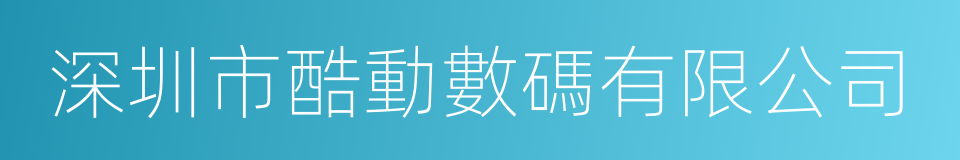 深圳市酷動數碼有限公司